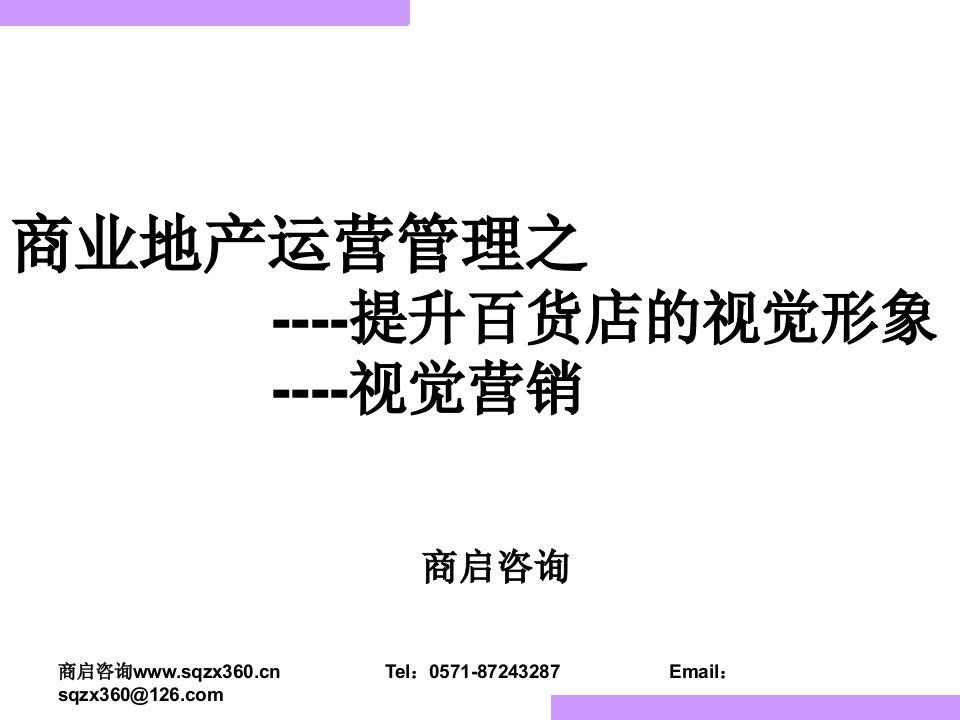 商业地产运营管理之
----提升百货店的视觉形象
----视觉营销

商启咨询

商启咨询www.sqzx360.cn Tel：0571-87243287 Email：sqzx360@126.com